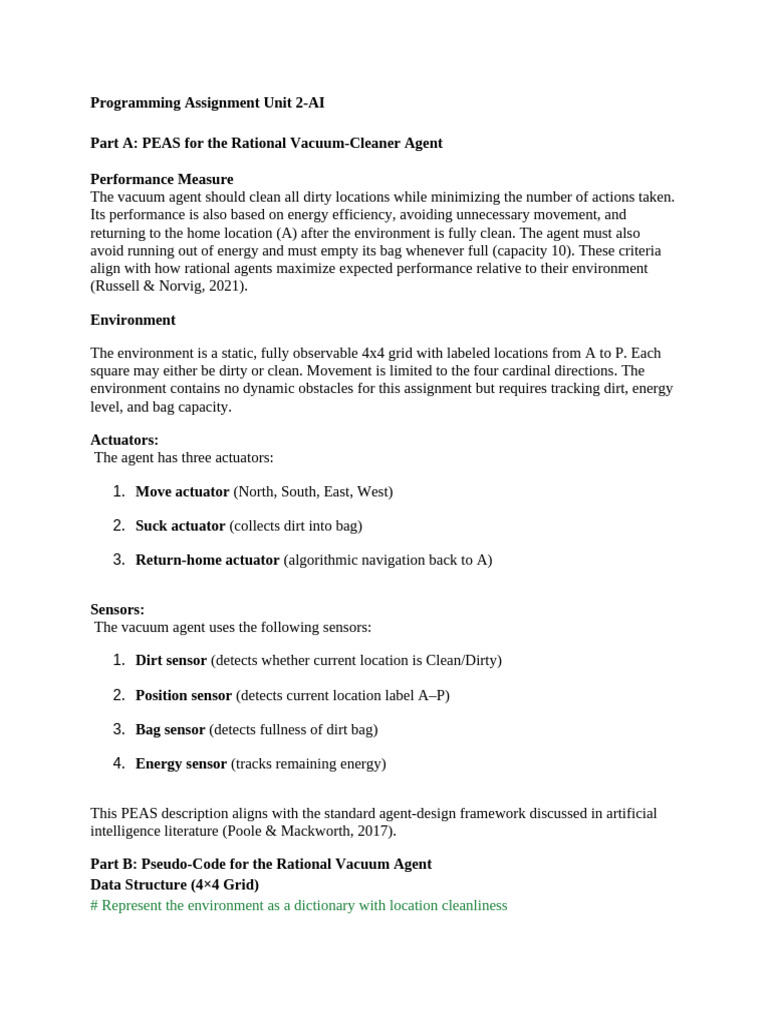 Programming Assignment Unit 2-AI

Part A: PEAS for the Rational Vacuum-Cleaner Agent

Performance Measure
The vacuum agent should clean all dirty locations while minimizing the number of actions taken. Its performance is also based on energy efficiency, avoiding unnecessary movement, and returning to the home location (A) after the environment is fully clean. The agent must also avoid running out of energy and must empty its bag whenever full (capacity 10). These criteria align with how rational agents maximize expected performance relative to their environment (Russell & Norvig, 2021).

Environment

The environment is a static, fully observable 4x4 grid with labeled locations from A to P. Each square may either be dirty or clean. Movement is limited to the four cardinal directions. The environment contains no dynamic obstacles for this assignment but requires tracking dirt, energy level, and bag capacity.

Actuators:
The agent has three actuators:

1. Move actuator (North, South, East, West)

2. Suck actuator (collects dirt into bag)

3. Return-home actuator (algorithmic navigation back to A)

Sensors:
The vacuum agent uses the following sensors:

1. Dirt sensor (detects whether current location is Clean/Dirty)

2. Position sensor (detects current location label A–P)

3. Bag sensor (detects fullness of dirt bag)

4. Energy sensor (tracks remaining energy)

This PEAS description aligns with the standard agent-design framework discussed in artificial intelligence literature (Poole & Mackworth, 2017).

Part B: Pseudo-Code for the Rational Vacuum Agent
Data Structure (4×4 Grid)
# Represent the environment as a dictionary with location cleanliness